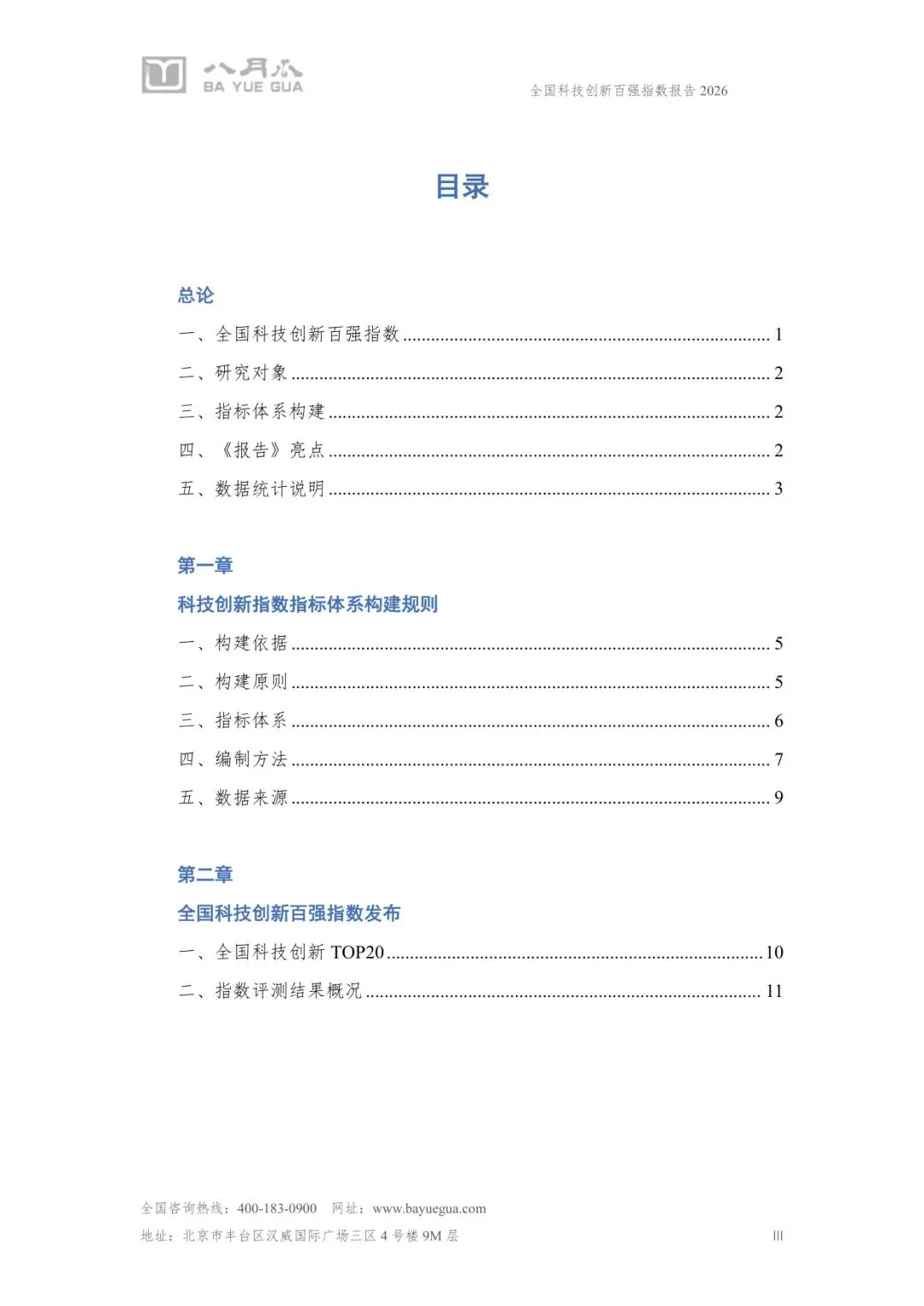 八月瓜
BA YUE GUA

全国科技创新百强指数报告 2026

目录

总论

一、全国科技创新百强指数 ........ 1

二、研究对象 ........ 2

三、指标体系构建 ........ 2

四、《报告》亮点 ........ 2

五、数据统计说明 ........ 3

第一章

科技创新指数指标体系构建规则

一、构建依据 ........ 5

二、构建原则 ........ 5

三、指标体系 ........ 6

四、编制方法 ........ 7

五、数据来源 ........ 9

第二章

全国科技创新百强指数发布

一、全国科技创新 TOP20 ........ 10

二、指数评测结果概况 ........ 11

全国咨询热线：400-183-0900 网址：www.bayuegua.com

地址：北京市丰台区汉威国际广场三区 4 号楼 9M 层

III